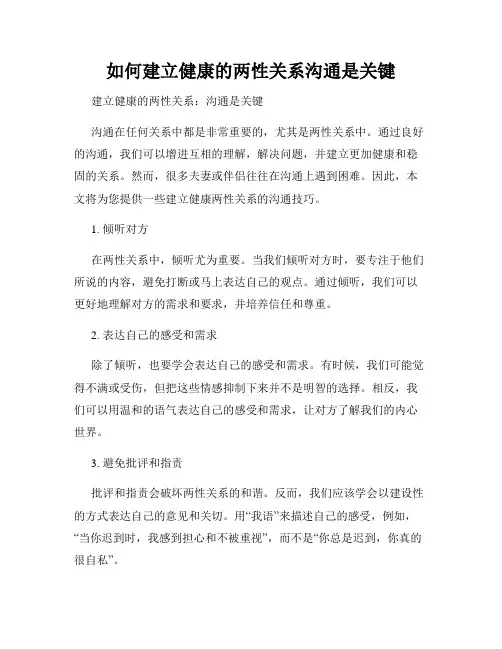 如何建立健康的两性关系沟通是关键

建立健康的两性关系：沟通是关键

沟通在任何关系中都是非常重要的，尤其是两性关系中。通过良好的沟通，我们可以增进互相的理解，解决问题，并建立更加健康和稳固的关系。然而，很多夫妻或伴侣往往在沟通上遇到困难。因此，本文将为您提供一些建立健康两性关系的沟通技巧。

1. 倾听对方

在两性关系中，倾听尤为重要。当我们倾听对方时，要专注于他们所说的内容，避免打断或马上表达自己的观点。通过倾听，我们可以更好地理解对方的需求和要求，并培养信任和尊重。

2. 表达自己的感受和需求

除了倾听，也要学会表达自己的感受和需求。有时候，我们可能觉得不满或受伤，但把这些情感抑制下来并不是明智的选择。相反，我们可以用温和的语气表达自己的感受和需求，让对方了解我们的内心世界。

3. 避免批评和指责

批评和指责会破坏两性关系的和谐。反而，我们应该学会以建设性的方式表达自己的意见和关切。用“我语”来描述自己的感受，例如，“当你迟到时，我感到担心和不被重视”，而不是“你总是迟到，你真的很自私”。